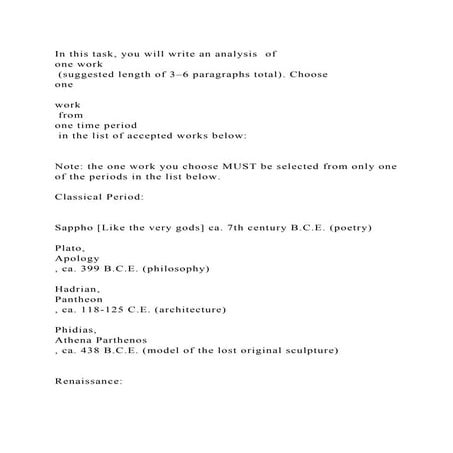 In this task, you will write an analysis of one work (suggested length of 3–6 paragraphs total). Choose one

work from one time period in the list of accepted works below:

Note: the one work you choose MUST be selected from only one of the periods in the list below.

Classical Period:

Sappho [Like the very gods] ca. 7th century B.C.E. (poetry)

Plato, Apology , ca. 399 B.C.E. (philosophy)

Hadrian, Pantheon , ca. 118-125 C.E. (architecture)

Phidias, Athena Parthenos , ca. 438 B.C.E. (model of the lost original sculpture)

Renaissance: